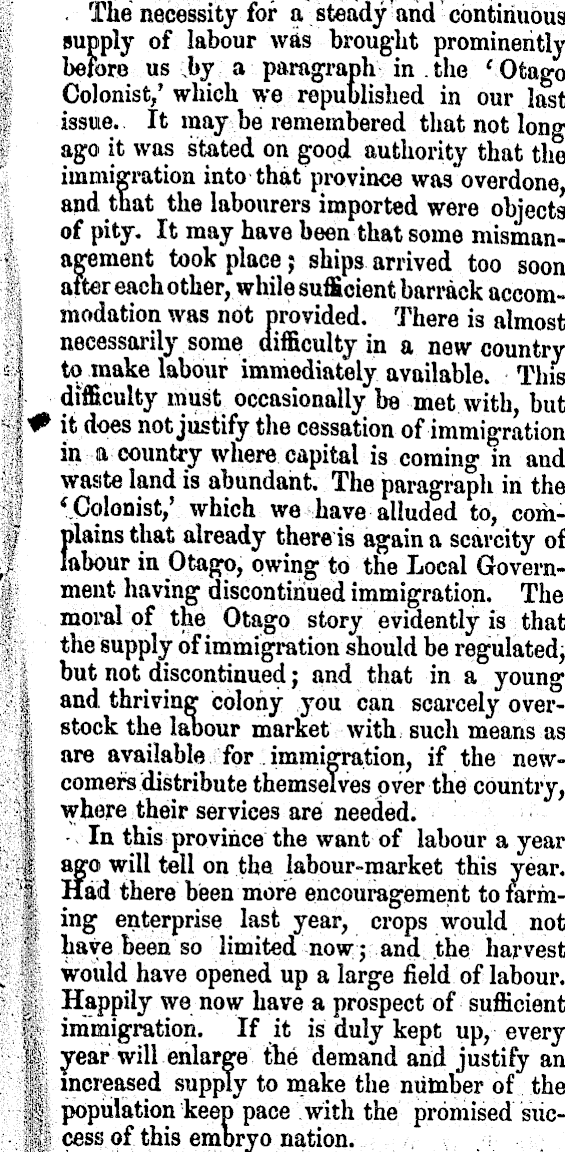 The necessity for a steady and continuous supply of labour was brought prominently before us by a paragraph in the 'Otago Colonist,' which we republished in our last issue. It may be remembered that not long ago it was stated on good authority that the immigration into that province was overdone, and that the labourers imported were objects of pity. It may have been that some mismanagement took place; ships arrived too soon after each other, while sufficient barrack accommodation was not provided. There is almost necessarily some difficulty in a new country to make labour immediately available. This difficulty must occasionally be met with, but it does not justify the cessation of immigration in a country where capital is coming in and waste land is abundant. The paragraph in the 'Colonist,' which we have alluded to, complains that already there is again a scarcity of labour in Otago, owing to the Local Government having discontinued immigration. The moral of the Otago story evidently is that the supply of immigration should be regulated, but not discontinued; and that in a young and thriving colony you can scarcely overstock the labour market with such means as are available for immigration, if the newcomers distribute themselves over the country, where their services are needed.

In this province the want of labour a year ago will tell on the labour-market this year. Had there been more encouragement to farming enterprise last year, crops would not have been so limited now; and the harvest would have opened up a large field of labour. Happily we now have a prospect of sufficient immigration. If it is duly kept up, every year will enlarge the demand and justify an increased supply to make the number of the population keep pace with the promised success of this embryo nation.